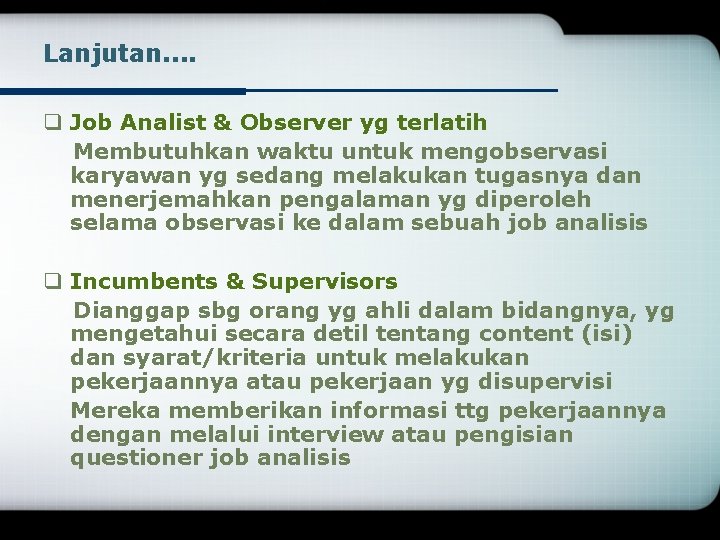 Lanjutan....

❑ Job Analist & Observer yg terlatih

Membutuhkan waktu untuk mengobservasi karyawan yg sedang melakukan tugasnya dan menerjemahkan pengalaman yg diperoleh selama observasi ke dalam sebuah job analisis

❑ Incumbents & Supervisors

Dianggap sbg orang yg ahli dalam bidangnya, yg mengetahui secara detil tentang content (isi) dan syarat/kriteria untuk melakukan pekerjaannya atau pekerjaan yg disupervisi

Mereka memberikan informasi ttg pekerjaannya dengan melalui interview atau pengisian questioner job analisis